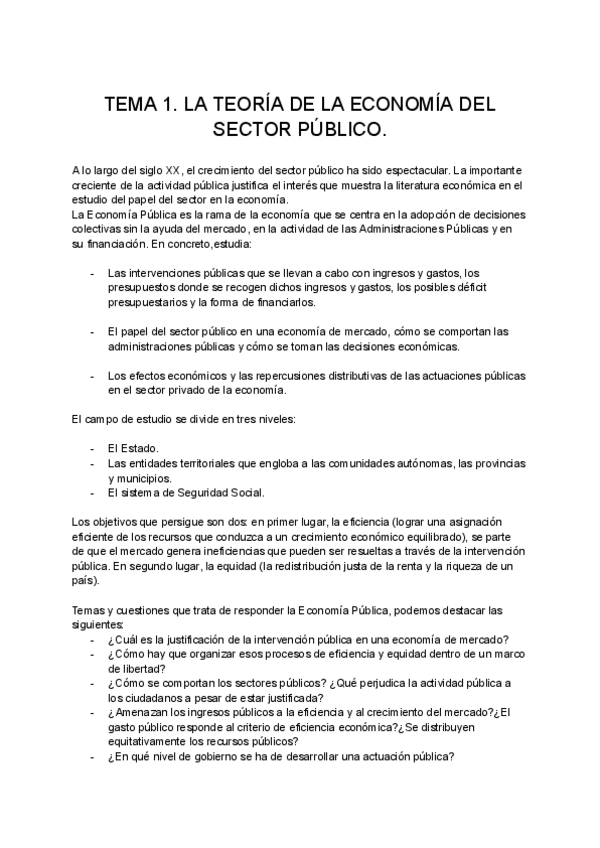 TEMA 1. LA TEORÍA DE LA ECONOMÍA DEL SECTOR PÚBLICO.

A lo largo del siglo XX, el crecimiento del sector público ha sido espectacular. La importante creciente de la actividad pública justifica el interés que muestra la literatura económica en el estudio del papel del sector en la economía.
La Economía Pública es la rama de la economía que se centra en la adopción de decisiones colectivas sin la ayuda del mercado, en la actividad de las Administraciones Públicas y en su financiación. En concreto,estudia:

- Las intervenciones públicas que se llevan a cabo con ingresos y gastos, los presupuestos donde se recogen dichos ingresos y gastos, los posibles déficit presupuestarios y la forma de financiarlos.

- El papel del sector público en una economía de mercado, cómo se comportan las administraciones públicas y cómo se toman las decisiones económicas.

- Los efectos económicos y las repercusiones distributivas de las actuaciones públicas en el sector privado de la economía.

El campo de estudio se divide en tres niveles:

- El Estado.
- Las entidades territoriales que engloba a las comunidades autónomas, las provincias y municipios.
- El sistema de Seguridad Social.

Los objetivos que persigue son dos: en primer lugar, la eficiencia (lograr una asignación eficiente de los recursos que conduzca a un crecimiento económico equilibrado), se parte de que el mercado genera ineficiencias que pueden ser resueltas a través de la intervención pública. En segundo lugar, la equidad (la redistribución justa de la renta y la riqueza de un país).

Temas y cuestiones que trata de responder la Economía Pública, podemos destacar las siguientes:
- ¿Cuál es la justificación de la intervención pública en una economía de mercado?
- ¿Cómo hay que organizar esos procesos de eficiencia y equidad dentro de un marco de libertad?
- ¿Cómo se comportan los sectores públicos? ¿Qué perjudica la actividad pública a los ciudadanos a pesar de estar justificada?
- ¿Amenazan los ingresos públicos a la eficiencia y al crecimiento del mercado?¿El gasto público responde al criterio de eficiencia económica?¿Se distribuyen equitativamente los recursos públicos?
- ¿En qué nivel de gobierno se ha de desarrollar una actuación pública?